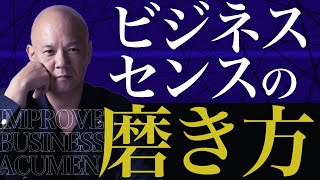 ビジネス
センスの
磨き方

IMPROVE
BUSINESS
ACUMEN